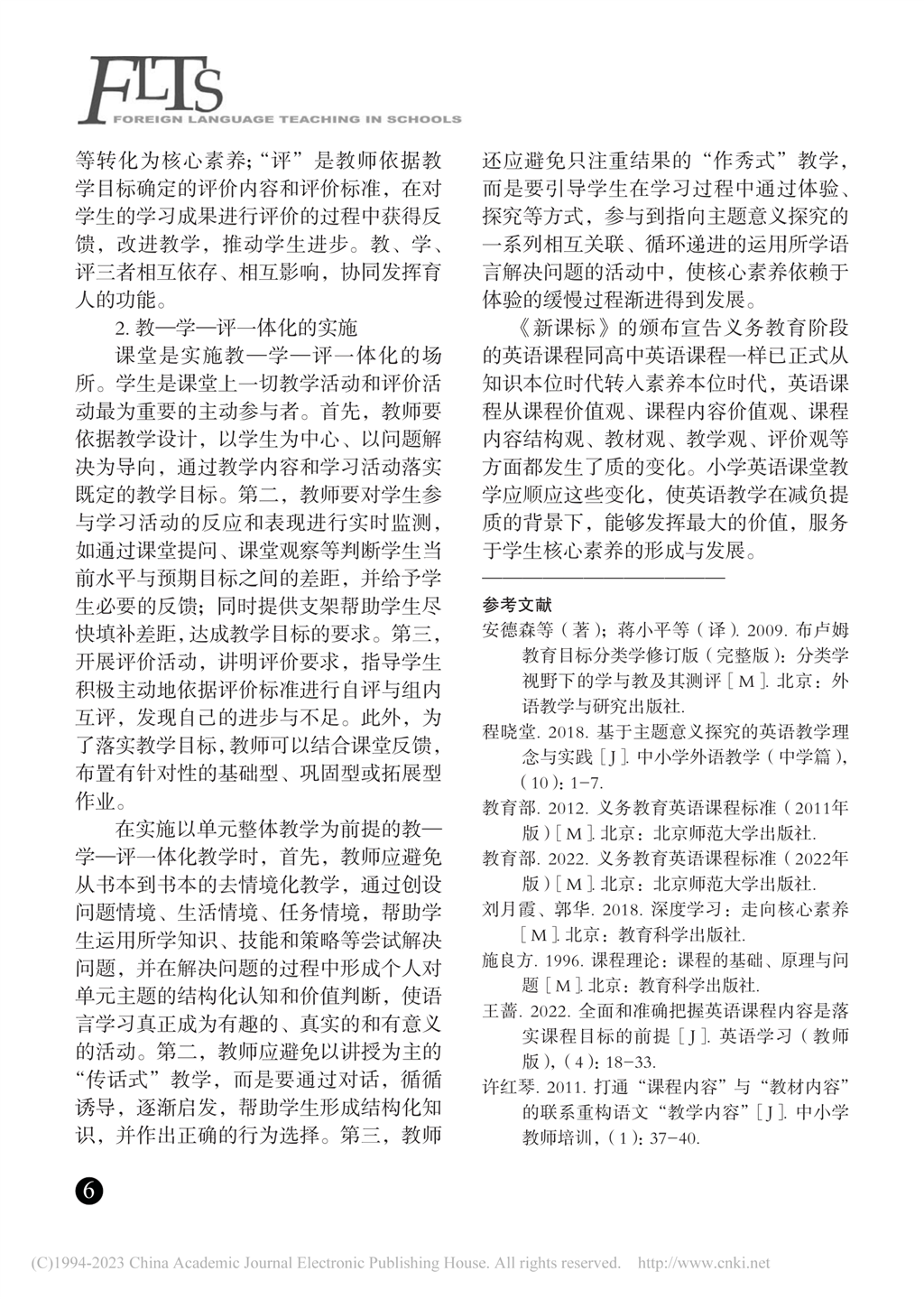 FLTS
FOREIGN LANGUAGE TEACHING IN SCHOOLS

等转化为核心素养;“评”是教师依据教学目标确定的评价内容和评价标准，在对学生的学习成果进行评价的过程中获得反馈，改进教学，推动学生进步。教、学、评三者相互依存、相互影响，协同发挥育人的功能。

2. 教—学—评一体化的实施

课堂是实施教—学—评一体化的场所。学生是课堂上一切教学活动和评价活动最为重要的主动参与者。首先，教师要依据教学设计，以学生为中心、以问题解决为导向，通过教学内容和学习活动落实既定的教学目标。第二，教师要对学生参与学习活动的反应和表现进行实时监测，如通过课堂提问、课堂观察等判断学生当前水平与预期目标之间的差距，并给予学生必要的反馈；同时提供支架帮助学生尽快填补差距，达成教学目标的要求。第三，开展评价活动，讲明评价要求，指导学生积极主动地依据评价标准进行自评与组内互评，发现自己的进步与不足。此外，为了落实教学目标，教师可以结合课堂反馈，布置有针对性的基础型、巩固型或拓展型作业。

在实施以单元整体教学为前提的教—学—评一体化教学时，首先，教师应避免从书本到书本的去情境化教学，通过创设问题情境、生活情境、任务情境，帮助学生运用所学知识、技能和策略等尝试解决问题，并在解决问题的过程中形成个人对单元主题的结构化认知和价值判断，使语言学习真正成为有趣的、真实的和有意义的活动。第二，教师应避免以讲授为主的“传话式”教学，而是要通过对话，循循诱导，逐渐启发，帮助学生形成结构化知识，并作出正确的行为选择。第三，教师还应避免只注重结果的“作秀式”教学，而是要引导学生在学习过程中通过体验、探究等方式，参与到指向主题意义探究的一系列相互关联、循环递进的运用所学语言解决问题的活动中，使核心素养依赖于体验的缓慢过程渐进得到发展。

《新课标》的颁布宣告义务教育阶段的英语课程同高中英语课程一样已正式从知识本位时代转入素养本位时代，英语课程从课程价值观、课程内容价值观、课程内容结构观、教材观、教学观、评价观等方面都发生了质的变化。小学英语课堂教学应顺应这些变化，使英语教学在减负提质的背景下，能够发挥最大的价值，服务于学生核心素养的形成与发展。

参考文献
安德森等（著）；蒋小平等（译）. 2009. 布卢姆教育目标分类学修订版（完整版）：分类学视野下的学与教及其测评［M］. 北京：外语教学与研究出版社.
程晓堂. 2018. 基于主题意义探究的英语教学理念与实践［J］. 中小学外语教学（中学篇），（10）：1-7.
教育部. 2012. 义务教育英语课程标准（2011年版）［M］. 北京：北京师范大学出版社.
教育部. 2022. 义务教育英语课程标准（2022年版）［M］. 北京：北京师范大学出版社.
刘月霞、郭华. 2018. 深度学习：走向核心素养［M］. 北京：教育科学出版社.
施良方. 1996. 课程理论：课程的基础、原理与问题［M］. 北京：教育科学出版社.
王蔷. 2022. 全面和准确把握英语课程内容是落实课程目标的前提［J］. 英语学习（教师版），（4）：18-33.
许红琴. 2011. 打通“课程内容”与“教材内容”的联系重构语文“教学内容”［J］. 中小学教师培训，（1）：37-40.

6

(C)1994-2023 China Academic Journal Electronic Publishing House. All rights reserved. http://www.cnki.net